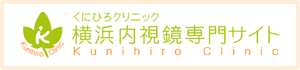 k
Kunihiro Clinic
くにひろクリニック
横浜内視鏡専門サイト
Kunihiro Clinic